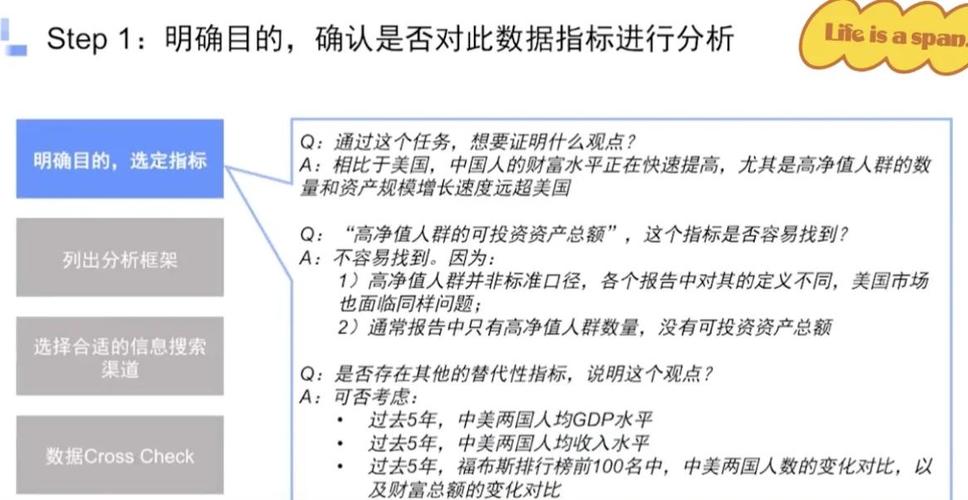 Step 1：明确目的，确认是否对此数据指标进行分析

Life is a span

明确目的，选定指标

列出分析框架

选择合适的信息搜索渠道

数据Cross Check

Q：通过这个任务，想要证明什么观点？
A：相比于美国，中国人的财富水平正在快速提高，尤其是高净值人群的数量和资产规模增长速度远超美国

Q：“高净值人群的可投资资产总额”，这个指标是否容易找到？
A：不容易找到。因为：
1）高净值人群并非标准口径，各个报告中对其的定义不同，美国市场也面临同样问题；
2）通常报告中只有高净值人群数量，没有可投资资产总额

Q：是否存在其他的替代性指标，说明这个观点？
A：可否考虑：
• 过去5年，中美两国人均GDP水平
• 过去5年，中美两国人均收入水平
• 过去5年，福布斯排行榜前100名中，中美两国人数的变化对比，以及财富总额的变化对比